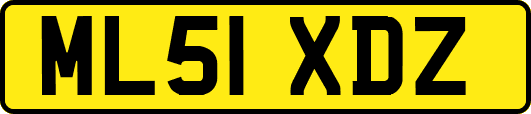 ML51 XDZ